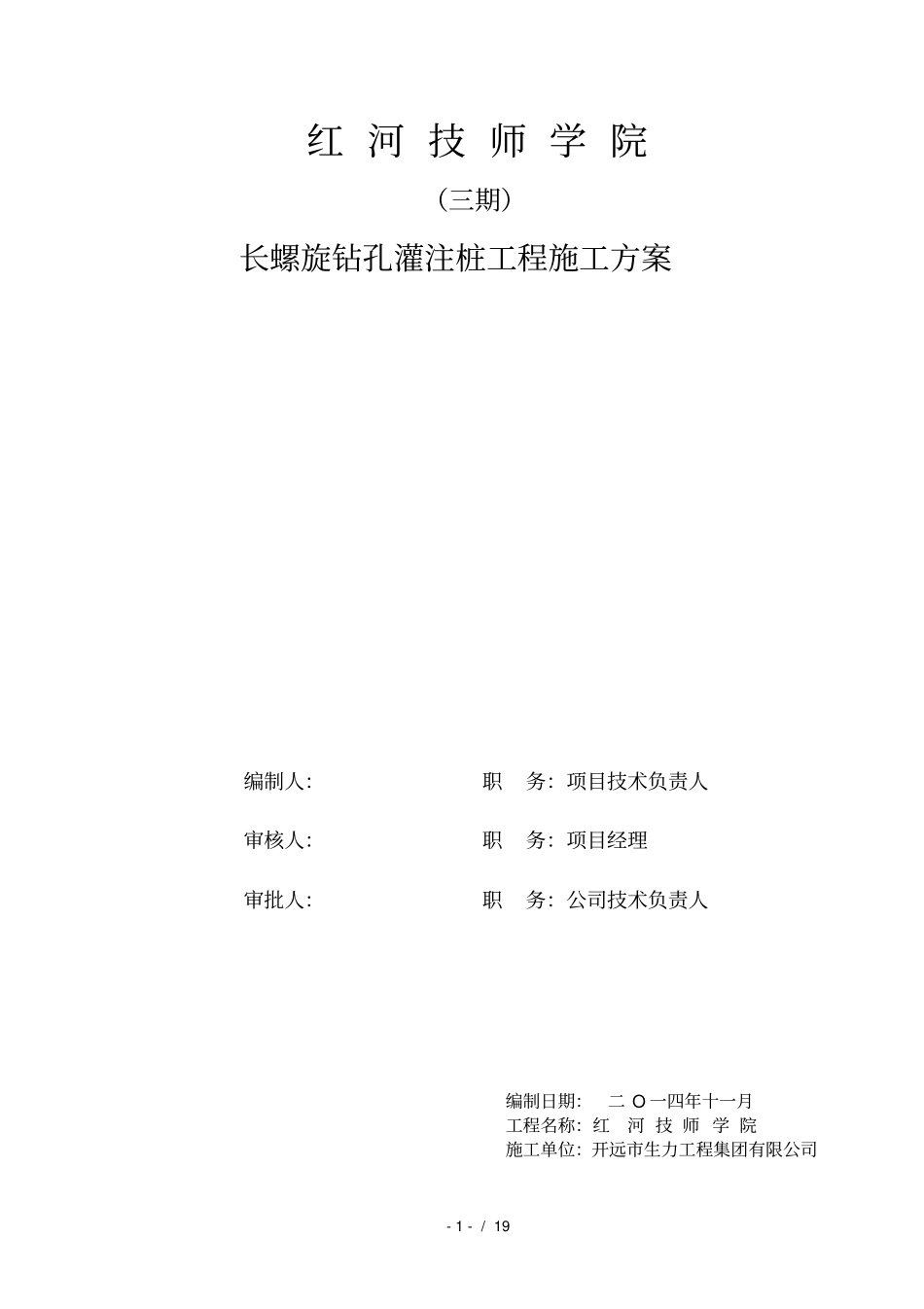 红 河 技 师 学 院

（三期）

长螺旋钻孔灌注桩工程施工方案

编制人:　　　　　　　　职　务：项目技术负责人

审核人:　　　　　　　　职　务：项目经理

审批人:　　　　　　　　职　务：公司技术负责人

编制日期：　二 O 一四年十一月
工程名称：红　河 技 师 学 院
施工单位：开远市生力工程集团有限公司

- 1 - / 19